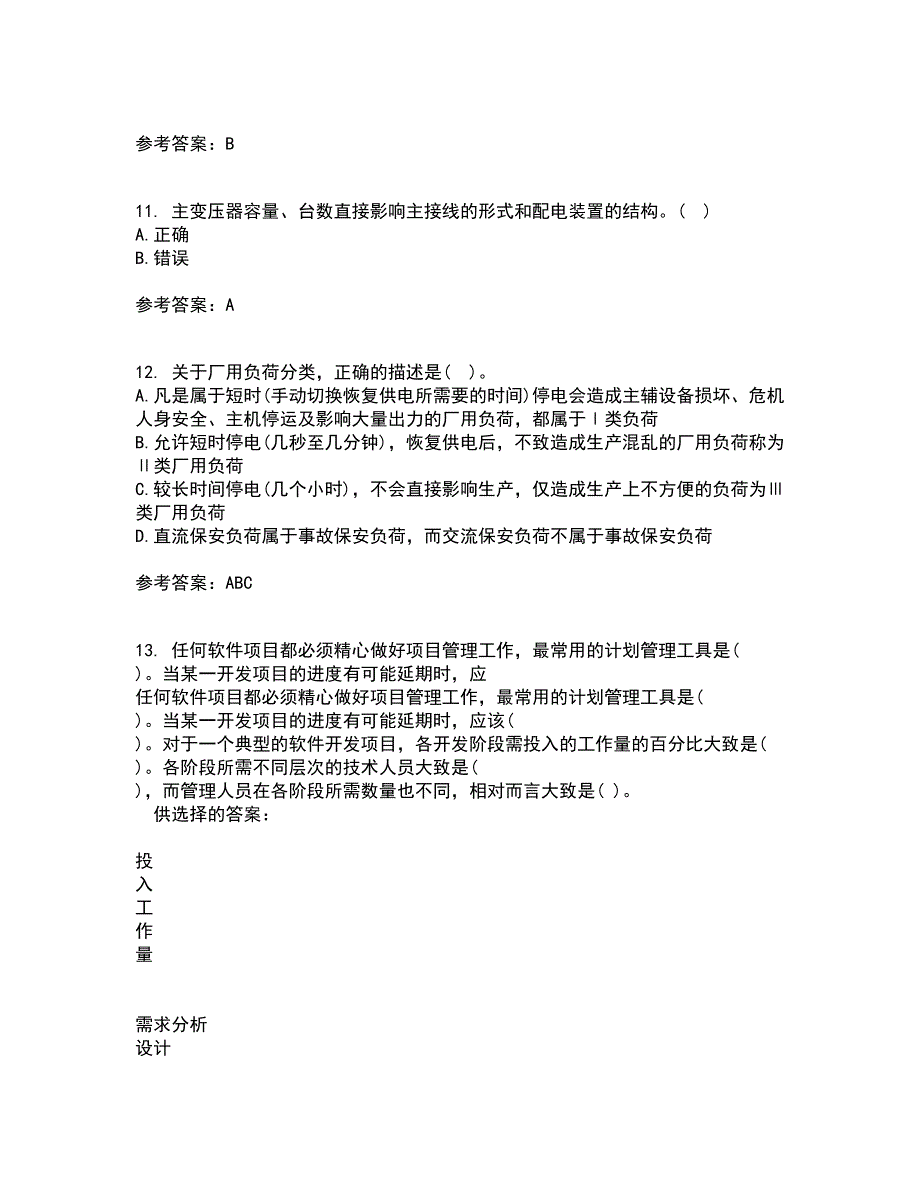 参考答案：B

11. 主变压器容量、台数直接影响主接线的形式和配电装置的结构。( )
A.正确
B.错误

参考答案：A

12. 关于厂用负荷分类，正确的描述是( )。
A.凡是属于短时(手动切换恢复供电所需要的时间)停电会造成主辅设备损坏、危机人身安全、主机停运及影响大量出力的厂用负荷，都属于Ⅰ类负荷
B.允许短时停电(几秒至几分钟)，恢复供电后，不致造成生产混乱的厂用负荷称为Ⅱ类厂用负荷
C.较长时间停电(几个小时)，不会直接影响生产，仅造成生产上不方便的负荷为Ⅲ类厂用负荷
D.直流保安负荷属于事故保安负荷，而交流保安负荷不属于事故保安负荷

参考答案：ABC

13. 任何软件项目都必须精心做好项目管理工作，最常用的计划管理工具是(
)。当某一开发项目的进度有可能延期时，应
任何软件项目都必须精心做好项目管理工作，最常用的计划管理工具是(
)。当某一开发项目的进度有可能延期时，应该(
)。对于一个典型的软件开发项目，各开发阶段需投入的工作量的百分比大致是(
)。各阶段所需不同层次的技术人员大致是(
)，而管理人员在各阶段所需数量也不同，相对而言大致是( )。
供选择的答案：

投
入
工
作
量

需求分析
设计